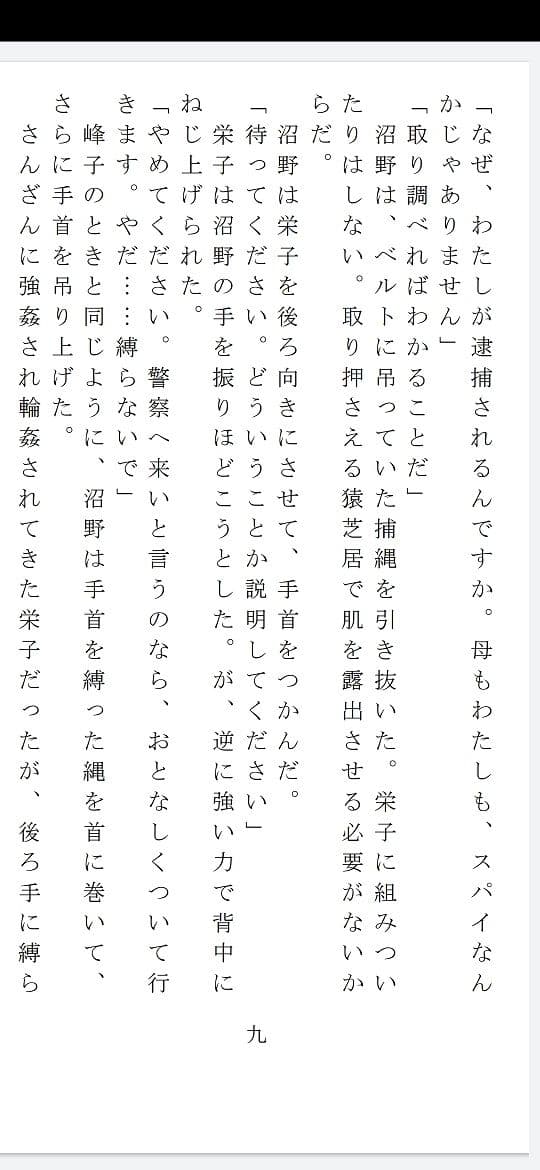 「なぜ、わたしが逮捕されるんですか。母もわたしも、スパイなんかじゃありません」

「取り調べればわかることだ」

沼野は、ベルトに吊っていた捕縄を引き抜いた。栄子に組みついたりはしない。取り押さえる猿芝居で肌を露出させる必要がないからだ。

沼野は栄子を後ろ向きにさせて、手首をつかんだ。

「待ってください。どういうことか説明してください」

栄子は沼野の手を振りほどこうとした。が、逆に強い力で背中にねじ上げられた。

「やめてください。警察へ来いと言うのなら、おとなしくついて行きます。やだ……縛らないで」

峰子のときと同じように、沼野は手首を縛った縄を首に巻いて、さらに手首を吊り上げた。

さんざんに強姦され輪姦されてきた栄子だったが、後ろ手に縛ら

九